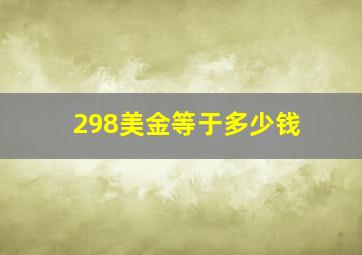 298美金等于多少钱